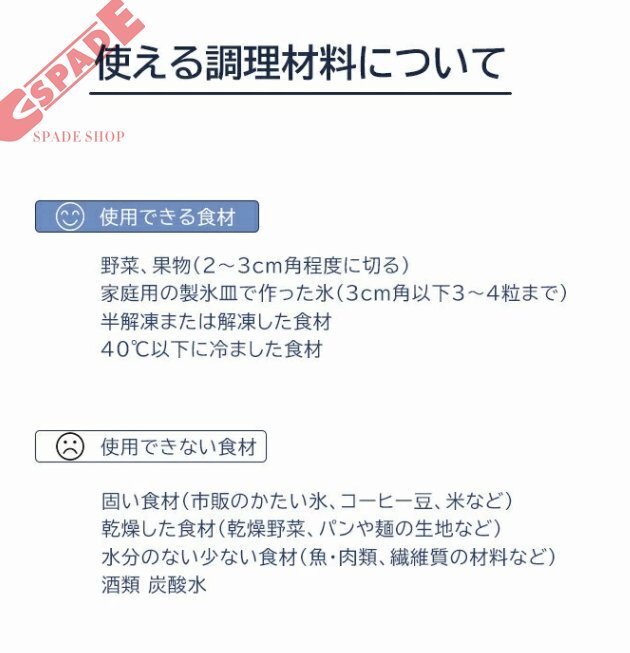 使える調理材料について

使用できる食材

野菜、果物(2～3cm角程度に切る)
家庭用の製氷皿で作った氷(3cm角以下3～4粒まで)
半解凍または解凍した食材
40℃以下に冷ました食材

使用できない食材

固い食材(市販のかたい氷、コーヒー豆、米など)
乾燥した食材(乾燥野菜、パンや麺の生地など)
水分のない少ない食材(魚・肉類、繊維質の材料など)
酒類 炭酸水

SPADE
SPADE SHOP